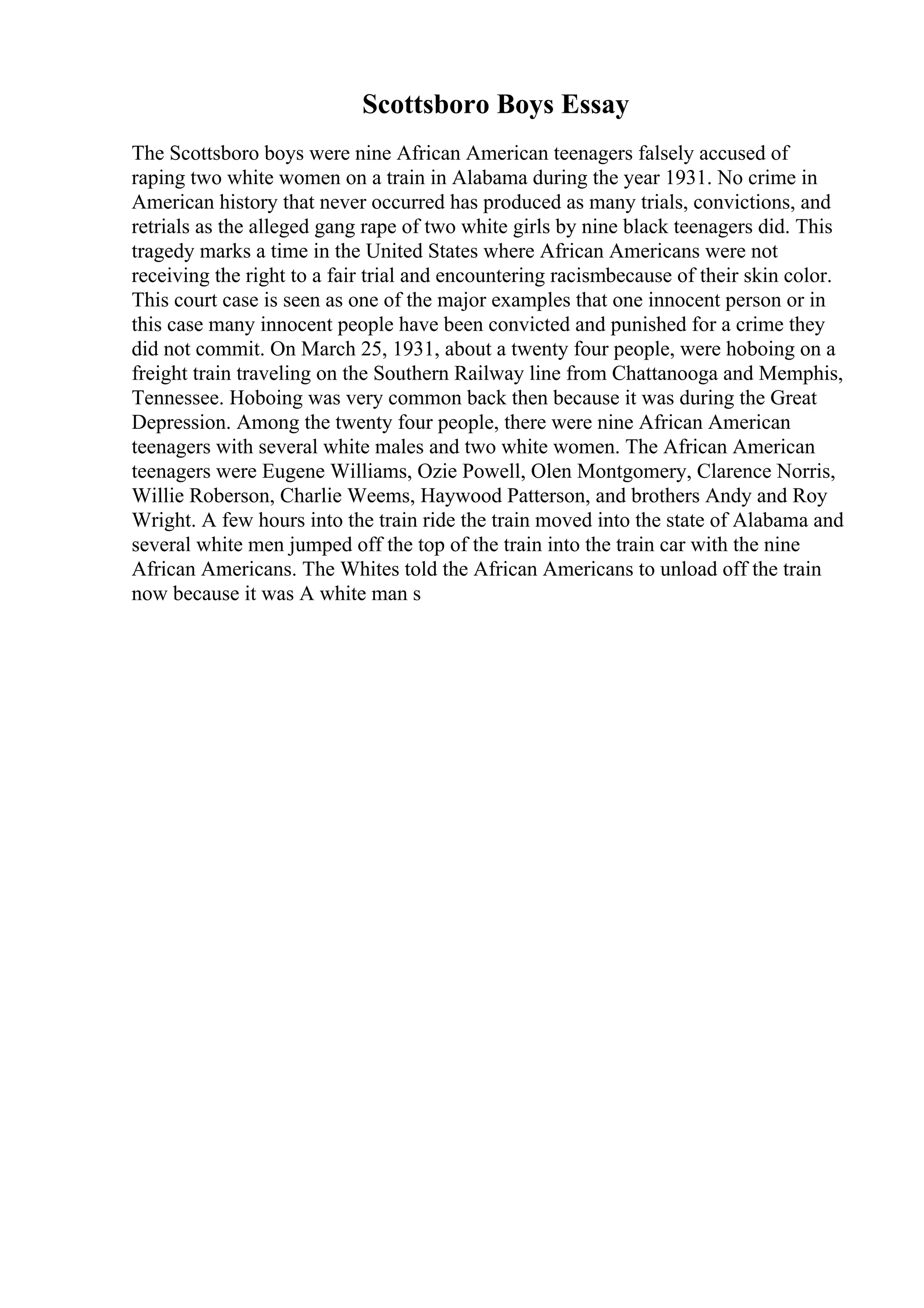 Scottsboro Boys Essay

The Scottsboro boys were nine African American teenagers falsely accused of raping two white women on a train in Alabama during the year 1931. No crime in American history that never occurred has produced as many trials, convictions, and retrials as the alleged gang rape of two white girls by nine black teenagers did. This tragedy marks a time in the United States where African Americans were not receiving the right to a fair trial and encountering racismbecause of their skin color. This court case is seen as one of the major examples that one innocent person or in this case many innocent people have been convicted and punished for a crime they did not commit. On March 25, 1931, about a twenty four people, were hoboing on a freight train traveling on the Southern Railway line from Chattanooga and Memphis, Tennessee. Hoboing was very common back then because it was during the Great Depression. Among the twenty four people, there were nine African American teenagers with several white males and two white women. The African American teenagers were Eugene Williams, Ozie Powell, Olen Montgomery, Clarence Norris, Willie Roberson, Charlie Weems, Haywood Patterson, and brothers Andy and Roy Wright. A few hours into the train ride the train moved into the state of Alabama and several white men jumped off the top of the train into the train car with the nine African Americans. The Whites told the African Americans to unload off the train now because it was A white man s